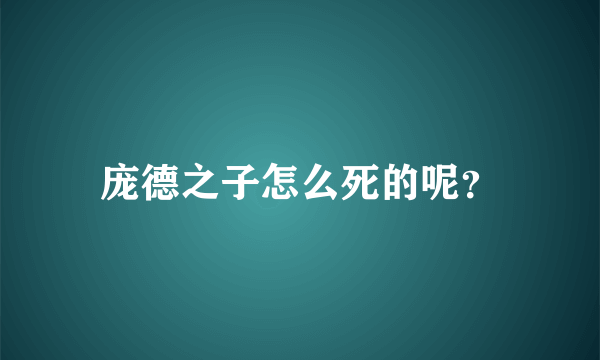 庞德之子怎么死的呢?